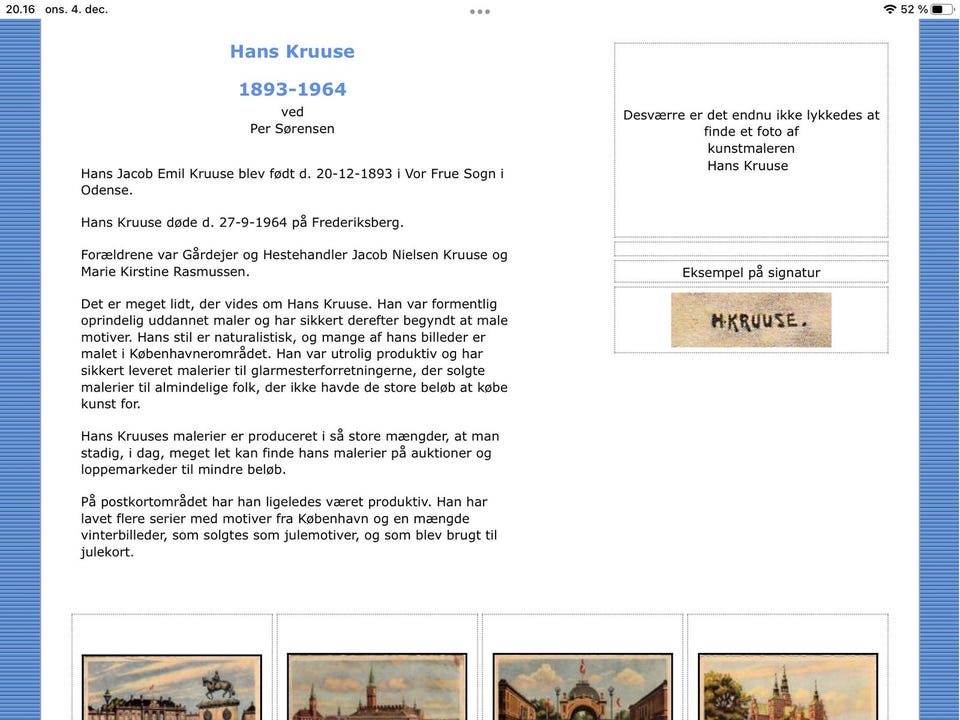 20.16 ons. 4. dec.

52 %

Hans Kruuse

1893-1964

ved
Per Sørensen

Hans Jacob Emil Kruuse blev født d. 20-12-1893 i Vor Frue Sogn i Odense.

Hans Kruuse døde d. 27-9-1964 på Frederiksberg.

Forældrene var Gårdejer og Hestehandler Jacob Nielsen Kruuse og Marie Kirstine Rasmussen.

Det er meget lidt, der vides om Hans Kruuse. Han var formentlig oprindelig uddannet maler og har sikkert derefter begyndt at male motiver. Hans stil er naturalistisk, og mange af hans billeder er malet i Københavnerområdet. Han var utrolig produktiv og har sikkert leveret malerier til glarmesterforretningerne, der solgte malerier til almindelige folk, der ikke havde de store beløb at købe kunst for.

Hans Kruuses malerier er produceret i så store mængder, at man stadig, i dag, meget let kan finde hans malerier på auktioner og loppemarkeder til mindre beløb.

På postkortområdet har han ligeledes været produktiv. Han har lavet flere serier med motiver fra København og en mængde vinterbilleder, som solgtes som julemotiver, og som blev brugt til julekort.

Desværre er det endnu ikke lykkedes at finde et foto af kunstmaleren Hans Kruuse

Eksempel på signatur

H.KRUUSE.